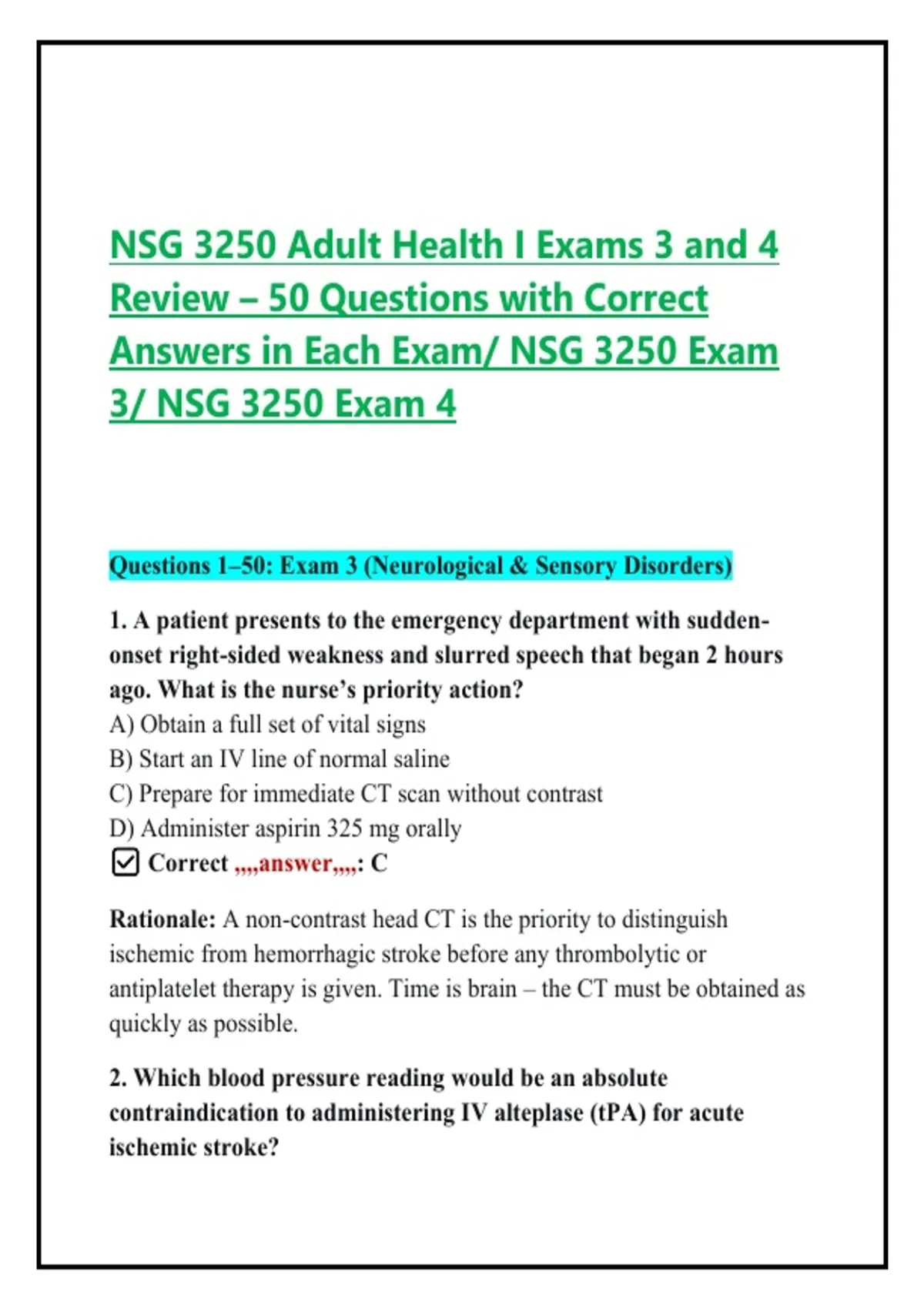 NSG 3250 Adult Health I Exams 3 and 4 Review – 50 Questions with Correct Answers in Each Exam/ NSG 3250 Exam 3/ NSG 3250 Exam 4

Questions 1–50: Exam 3 (Neurological & Sensory Disorders)

1. A patient presents to the emergency department with sudden-onset right-sided weakness and slurred speech that began 2 hours ago. What is the nurse's priority action?
A) Obtain a full set of vital signs
B) Start an IV line of normal saline
C) Prepare for immediate CT scan without contrast
D) Administer aspirin 325 mg orally
☑ Correct ,,,,answer,,,,: C

Rationale: A non-contrast head CT is the priority to distinguish ischemic from hemorrhagic stroke before any thrombolytic or antiplatelet therapy is given. Time is brain – the CT must be obtained as quickly as possible.

2. Which blood pressure reading would be an absolute contraindication to administering IV alteplase (tPA) for acute ischemic stroke?